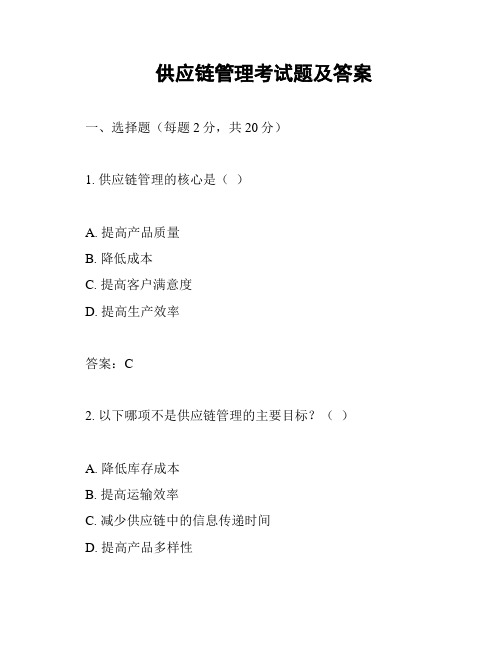 供应链管理考试题及答案

一、选择题（每题 2 分，共 20 分）

1. 供应链管理的核心是（ ）

A. 提高产品质量
B. 降低成本
C. 提高客户满意度
D. 提高生产效率

答案：C

2. 以下哪项不是供应链管理的主要目标？（ ）

A. 降低库存成本
B. 提高运输效率
C. 减少供应链中的信息传递时间
D. 提高产品多样性